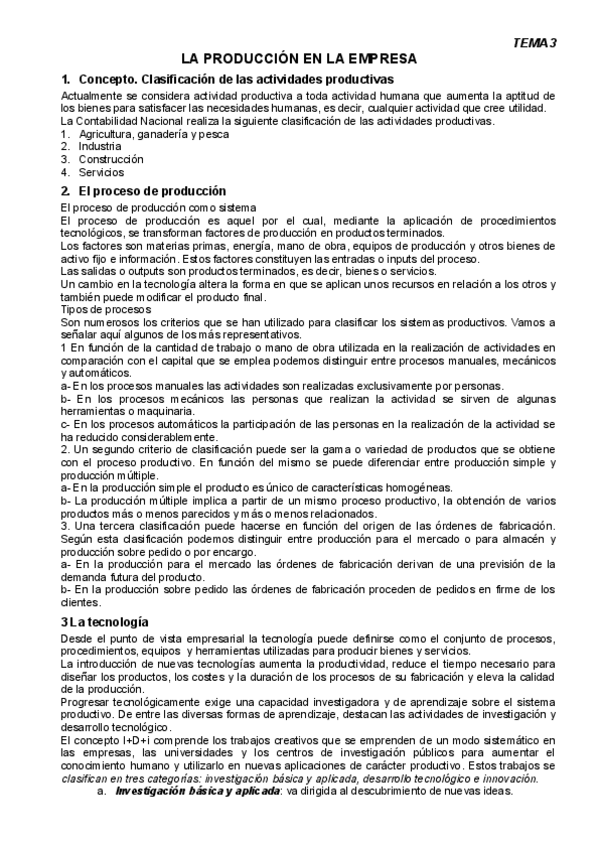 TEMA 3

LA PRODUCCIÓN EN LA EMPRESA

1. Concepto. Clasificación de las actividades productivas

Actualmente se considera actividad productiva a toda actividad humana que aumenta la aptitud de los bienes para satisfacer las necesidades humanas, es decir, cualquier actividad que cree utilidad.
La Contabilidad Nacional realiza la siguiente clasificación de las actividades productivas.
1. Agricultura, ganadería y pesca
2. Industria
3. Construcción
4. Servicios

2. El proceso de producción

El proceso de producción como sistema
El proceso de producción es aquel por el cual, mediante la aplicación de procedimientos tecnológicos, se transforman factores de producción en productos terminados.
Los factores son materias primas, energía, mano de obra, equipos de producción y otros bienes de activo fijo e información. Estos factores constituyen las entradas o inputs del proceso.
Las salidas o outputs son productos terminados, es decir, bienes o servicios.
Un cambio en la tecnología altera la forma en que se aplican unos recursos en relación a los otros y también puede modificar el producto final.
Tipos de procesos
Son numerosos los criterios que se han utilizado para clasificar los sistemas productivos. Vamos a señalar aquí algunos de los más representativos.
1 En función de la cantidad de trabajo o mano de obra utilizada en la realización de actividades en comparación con el capital que se emplea podemos distinguir entre procesos manuales, mecánicos y automáticos.
a- En los procesos manuales las actividades son realizadas exclusivamente por personas.
b- En los procesos mecánicos las personas que realizan la actividad se sirven de algunas herramientas o maquinaria.
c- En los procesos automáticos la participación de las personas en la realización de la actividad se ha reducido considerablemente.
2. Un segundo criterio de clasificación puede ser la gama o variedad de productos que se obtiene con el proceso productivo. En función del mismo se puede diferenciar entre producción simple y producción múltiple.
a- En la producción simple el producto es único de características homogéneas.
b- La producción múltiple implica a partir de un mismo proceso productivo, la obtención de varios productos más o menos parecidos y más o menos relacionados.
3. Una tercera clasificación puede hacerse en función del origen de las órdenes de fabricación. Según esta clasificación podemos distinguir entre producción para el mercado o para almacén y producción sobre pedido o por encargo.
a- En la producción para el mercado las órdenes de fabricación derivan de una previsión de la demanda futura del producto.
b- En la producción sobre pedido las órdenes de fabricación proceden de pedidos en firme de los clientes.

3 La tecnología

Desde el punto de vista empresarial la tecnología puede definirse como el conjunto de procesos, procedimientos, equipos y herramientas utilizadas para producir bienes y servicios.
La introducción de nuevas tecnologías aumenta la productividad, reduce el tiempo necesario para diseñar los productos, los costes y la duración de los procesos de su fabricación y eleva la calidad de la producción.
Progresar tecnológicamente exige una capacidad investigadora y de aprendizaje sobre el sistema productivo. De entre las diversas formas de aprendizaje, destacan las actividades de investigación y desarrollo tecnológico.
El concepto I+D+i comprende los trabajos creativos que se emprenden de un modo sistemático en las empresas, las universidades y los centros de investigación públicos para aumentar el conocimiento humano y utilizarlo en nuevas aplicaciones de carácter productivo. Estos trabajos se clasifican en tres categorías: investigación básica y aplicada, desarrollo tecnológico e innovación.
a. Investigación básica y aplicada: va dirigida al descubrimiento de nuevas ideas.